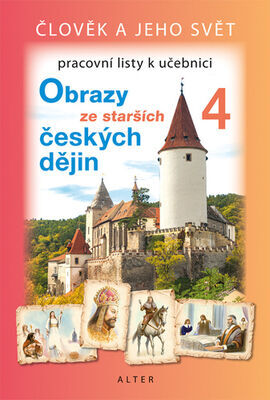 ČLOVĚK A JEHO SVĚT

pracovní listy k učebnici

Obrazy ze starších českých dějin

4

ALTER